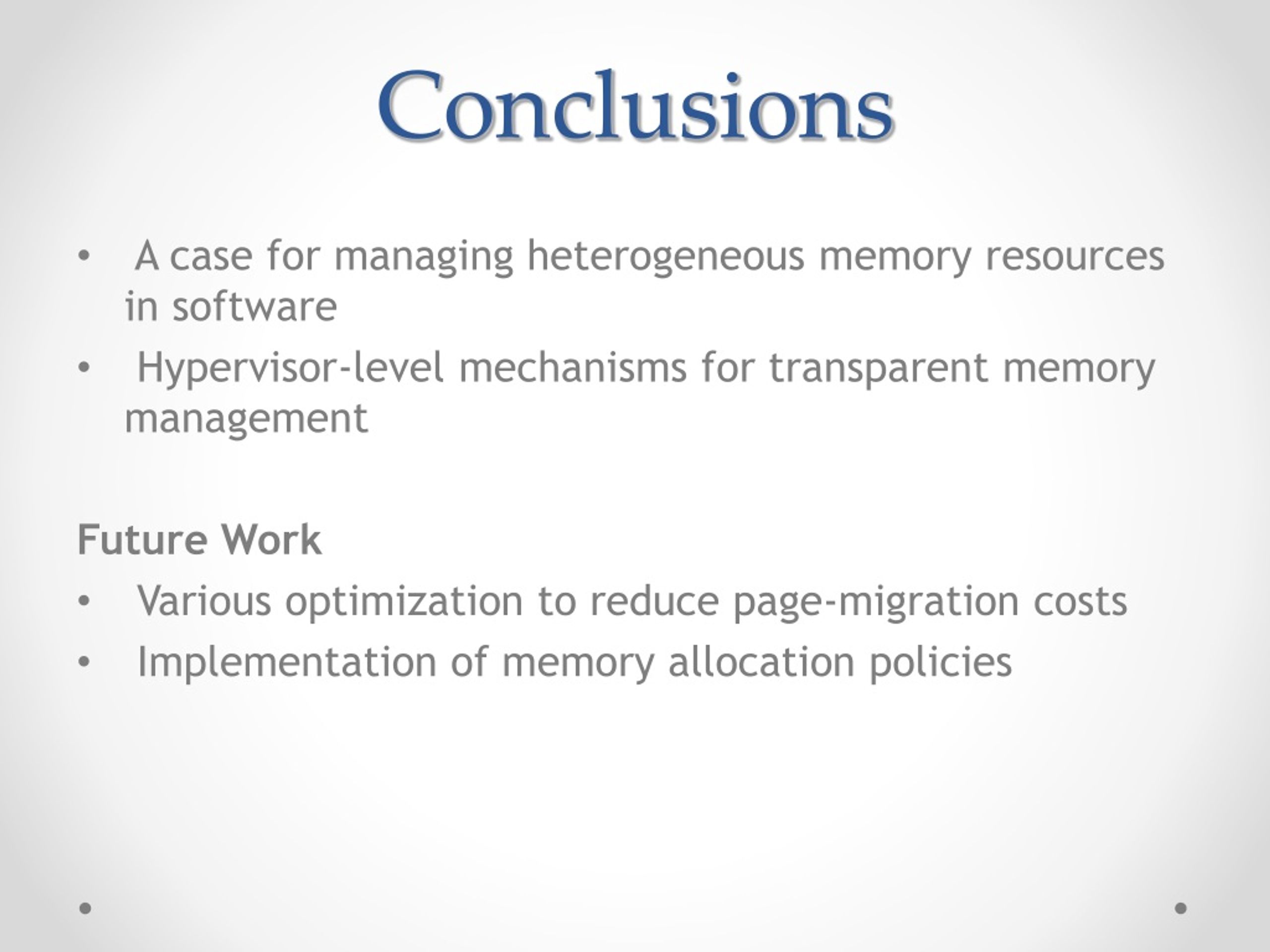 Conclusions

• A case for managing heterogeneous memory resources in software
• Hypervisor-level mechanisms for transparent memory management

Future Work
• Various optimization to reduce page-migration costs
• Implementation of memory allocation policies